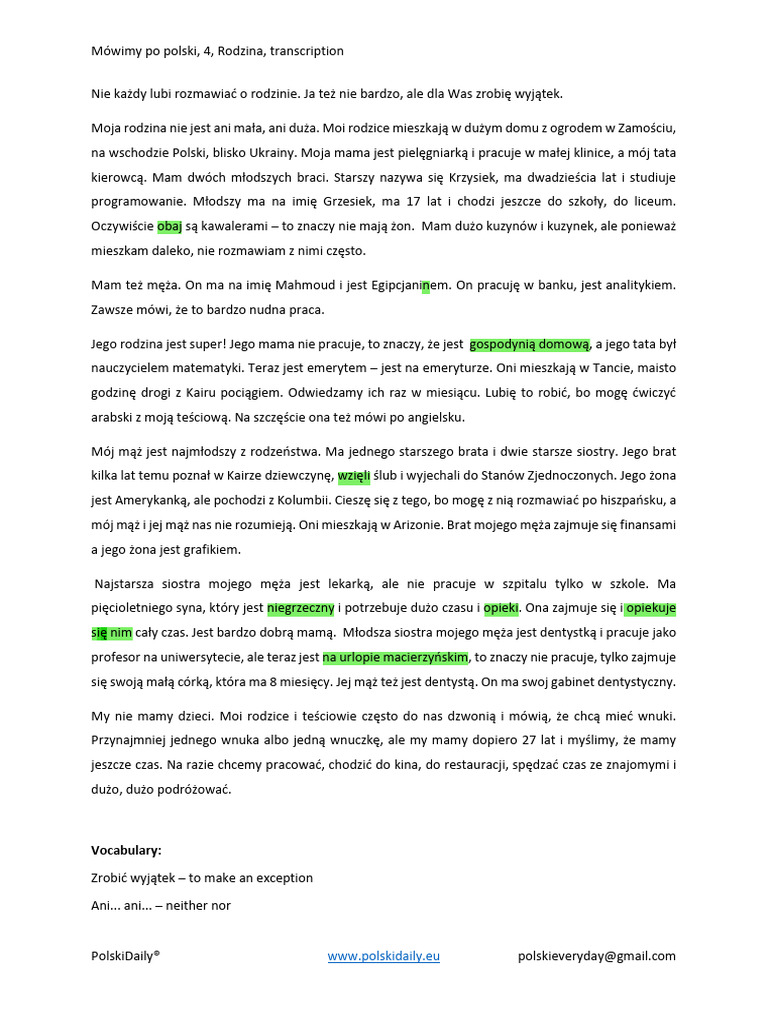 Mówimy po polski, 4, Rodzina, transcription

Nie każdy lubi rozmawiać o rodzinie. Ja też nie bardzo, ale dla Was zrobię wyjątek.

Moja rodzina nie jest ani mała, ani duża. Moi rodzice mieszkają w dużym domu z ogrodem w Zamościu, na wschodzie Polski, blisko Ukrainy. Moja mama jest pielęgniarką i pracuje w małej klinice, a mój tata kierowcą. Mam dwóch młodszych braci. Starszy nazywa się Krzysiek, ma dwadzieścia lat i studiuje programowanie. Młodszy ma na imię Grzesiek, ma 17 lat i chodzi jeszcze do szkoły, do liceum. Oczywiście obaj są kawalerami – to znaczy nie mają żon. Mam dużo kuzynów i kuzynek, ale ponieważ mieszkam daleko, nie rozmawiam z nimi często.

Mam też męża. On ma na imię Mahmoud i jest Egipcjaninem. On pracuję w banku, jest analitykiem. Zawsze mówi, że to bardzo nudna praca.

Jego rodzina jest super! Jego mama nie pracuje, to znaczy, że jest gospodynią domową, a jego tata był nauczycielem matematyki. Teraz jest emerytem – jest na emeryturze. Oni mieszkają w Tancie, maisto godzinę drogi z Kairu pociągiem. Odwiedzamy ich raz w miesiącu. Lubię to robić, bo mogę ćwiczyć arabski z moją teściową. Na szczęście ona też mówi po angielsku.

Mój mąż jest najmłodszy z rodzeństwa. Ma jednego starszego brata i dwie starsze siostry. Jego brat kilka lat temu poznał w Kairze dziewczynę, wzięli ślub i wyjechali do Stanów Zjednoczonych. Jego żona jest Amerykanką, ale pochodzi z Kolumbii. Cieszę się z tego, bo mogę z nią rozmawiać po hiszpańsku, a mój mąż i jej mąż nas nie rozumieją. Oni mieszkają w Arizonie. Brat mojego męża zajmuje się finansami a jego żona jest grafikiem.

Najstarsza siostra mojego męża jest lekarką, ale nie pracuje w szpitalu tylko w szkole. Ma pięcioletniego syna, który jest niegrzeczny i potrzebuje dużo czasu i opieki. Ona zajmuje się i opiekuje się nim cały czas. Jest bardzo dobrą mamą. Młodsza siostra mojego męża jest dentystką i pracuje jako profesor na uniwersytecie, ale teraz jest na urlopie macierzyńskim, to znaczy nie pracuje, tylko zajmuje się swoją małą córką, która ma 8 miesięcy. Jej mąż też jest dentystą. On ma swoj gabinet dentystyczny.

My nie mamy dzieci. Moi rodzice i teściowie często do nas dzwonią i mówią, że chcą mieć wnuki. Przynajmniej jednego wnuka albo jedną wnuczkę, ale my mamy dopiero 27 lat i myślimy, że mamy jeszcze czas. Na razie chcemy pracować, chodzić do kina, do restauracji, spędzać czas ze znajomymi i dużo, dużo podróżować.

Vocabulary:
Zrobić wyjątek – to make an exception
Ani... ani... – neither nor

PolskiDaily® www.polskidaily.eu polskieveryday@gmail.com